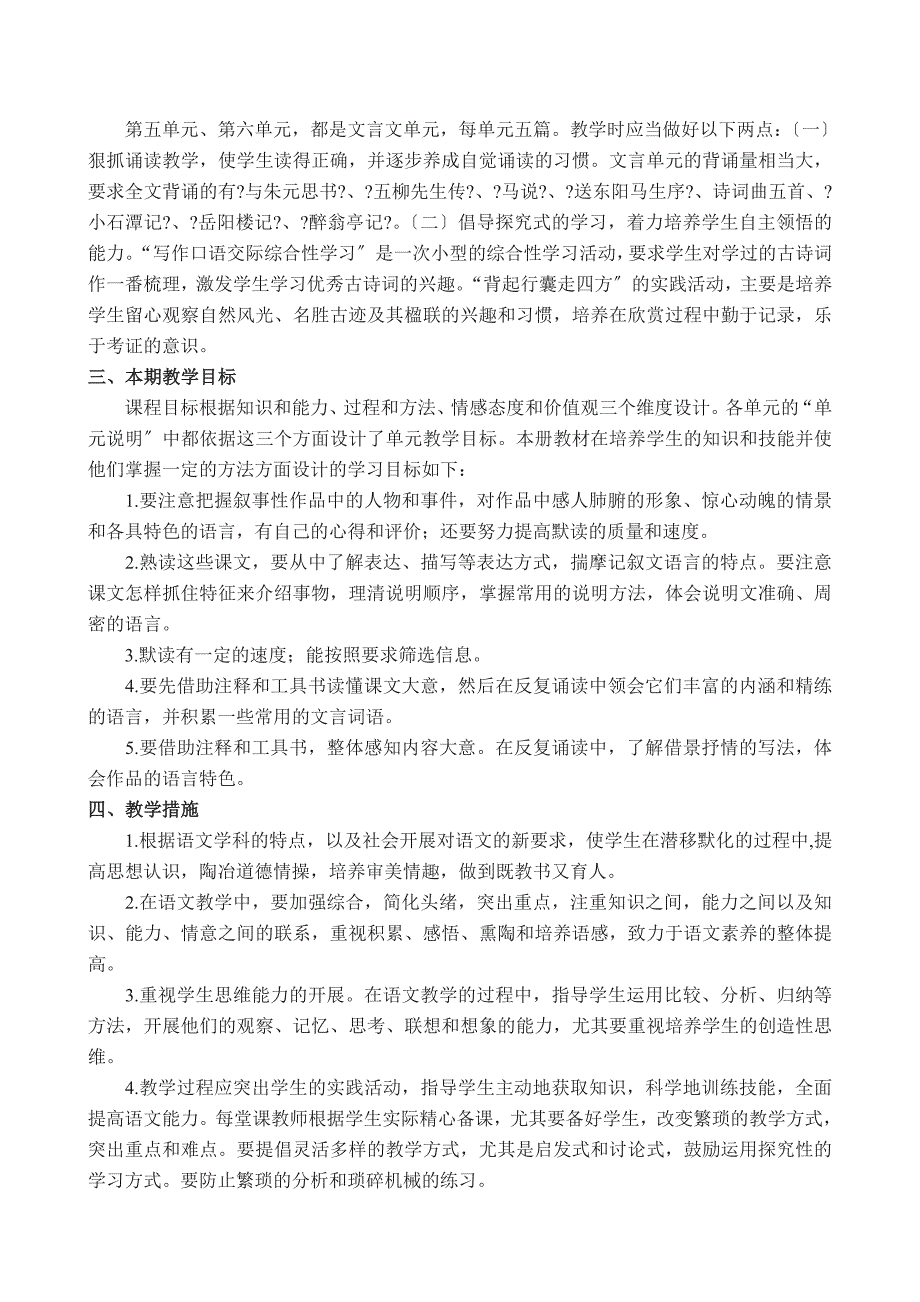 第五单元、第六单元，都是文言文单元，每单元五篇。教学时应当做好以下两点：〔一〕狠抓诵读教学，使学生读得正确，并逐步养成自觉诵读的习惯。文言单元的背诵量相当大，要求全文背诵的有?与朱元思书?、?五柳先生传?、?马说?、?送东阳马生序?、诗词曲五首、?小石潭记?、?岳阳楼记?、?醉翁亭记?。〔二〕倡导探究式的学习，着力培养学生自主领悟的能力。“写作口语交际综合性学习〞是一次小型的综合性学习活动，要求学生对学过的古诗词作一番梳理，激发学生学习优秀古诗词的兴趣。“背起行囊走四方〞的实践活动，主要是培养学生留心观察自然风光、名胜古迹及其楹联的兴趣和习惯，培养在欣赏过程中勤于记录，乐于考证的意识。

三、本期教学目标

课程目标根据知识和能力、过程和方法、情感态度和价值观三个维度设计。各单元的“单元说明〞中都依据这三个方面设计了单元教学目标。本册教材在培养学生的知识和技能并使他们掌握一定的方法方面设计的学习目标如下：

1.要注意把握叙事性作品中的人物和事件，对作品中感人肺腑的形象、惊心动魄的情景和各具特色的语言，有自己的心得和评价；还要努力提高默读的质量和速度。

2.熟读这些课文，要从中了解表达、描写等表达方式，揣摩记叙文语言的特点。要注意课文怎样抓住特征来介绍事物，理清说明顺序，掌握常用的说明方法，体会说明文准确、周密的语言。

3.默读有一定的速度；能按照要求筛选信息。

4.要先借助注释和工具书读懂课文大意，然后在反复诵读中领会它们丰富的内涵和精练的语言，并积累一些常用的文言词语。

5.要借助注释和工具书，整体感知内容大意。在反复诵读中，了解借景抒情的写法，体会作品的语言特色。

四、教学措施

1.根据语文学科的特点，以及社会开展对语文的新要求，使学生在潜移默化的过程中,提高思想认识，陶冶道德情操，培养审美情趣，做到既教书又育人。

2.在语文教学中，要加强综合，简化头绪，突出重点，注重知识之间，能力之间以及知识、能力、情意之间的联系，重视积累、感悟、熏陶和培养语感，致力于语文素养的整体提高。

3.重视学生思维能力的开展。在语文教学的过程中，指导学生运用比较、分析、归纳等方法，开展他们的观察、记忆、思考、联想和想象的能力，尤其要重视培养学生的创造性思维。

4.教学过程应突出学生的实践活动，指导学生主动地获取知识，科学地训练技能，全面提高语文能力。每堂课教师根据学生实际精心备课，尤其要备好学生，改变繁琐的教学方式，突出重点和难点。要提倡灵活多样的教学方式，尤其是启发式和讨论式，鼓励运用探究性的学习方式。要防止繁琐的分析和琐碎机械的练习。